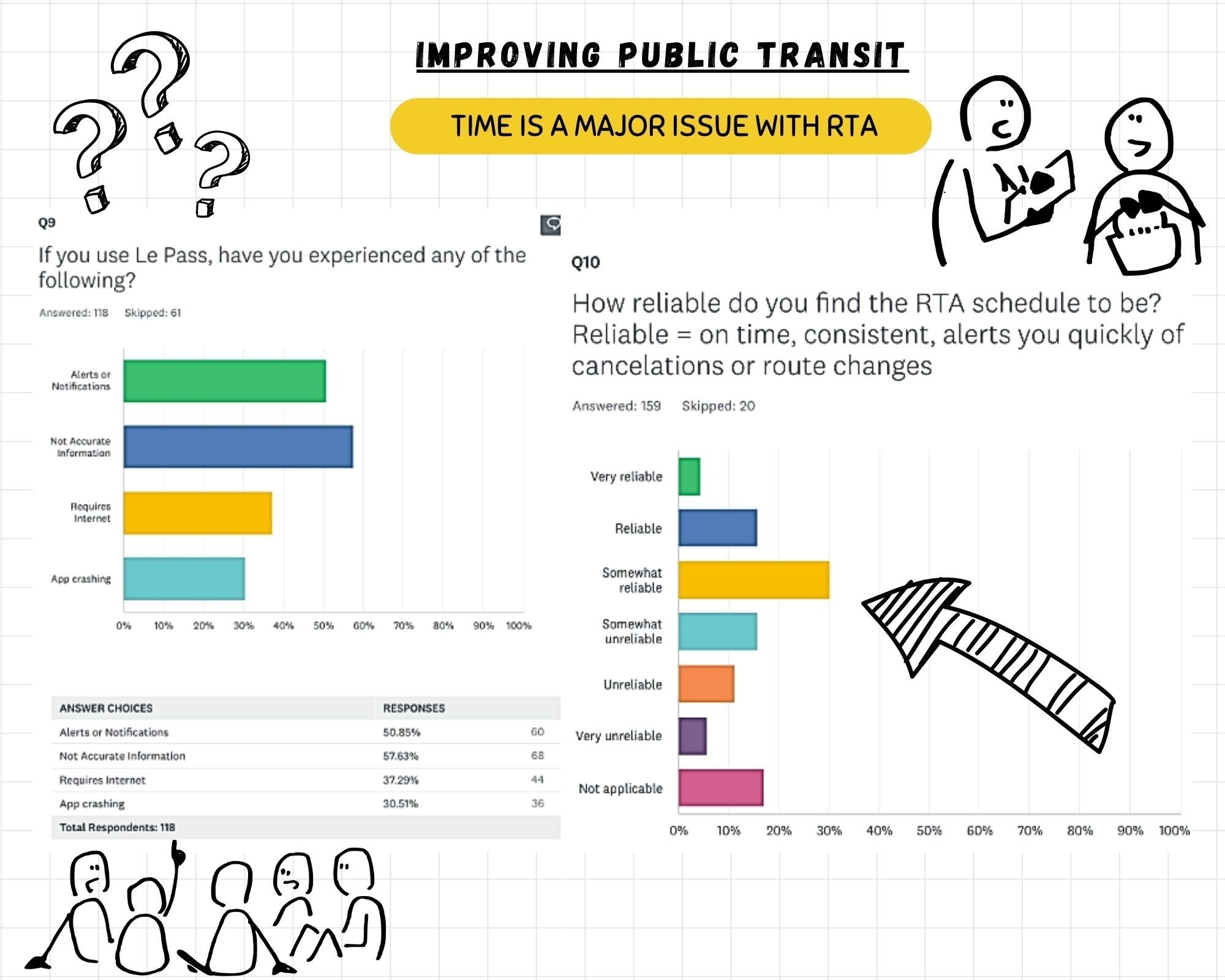 IMPROVING PUBLIC TRANSIT

TIME IS A MAJOR ISSUE WITH RTA

Q9

If you use Le Pass, have you experienced any of the following?

Answered: 118 Skipped: 61

Alerts or Notifications
Not Accurate Information
Requires Internet
App crashing

0% 10% 20% 30% 40% 50% 60% 70% 80% 90% 100%

| ANSWER CHOICES | RESPONSES | |
|---|---|---|
| Alerts or Notifications | 50.85% | 60 |
| Not Accurate Information | 57.63% | 68 |
| Requires Internet | 37.29% | 44 |
| App crashing | 30.51% | 36 |
| Total Respondents: 118 | | |

Q10

How reliable do you find the RTA schedule to be? Reliable = on time, consistent, alerts you quickly of cancelations or route changes

Answered: 159 Skipped: 20

Very reliable
Reliable
Somewhat reliable
Somewhat unreliable
Unreliable
Very unreliable
Not applicable

0% 10% 20% 30% 40% 50% 60% 70% 80% 90% 100%